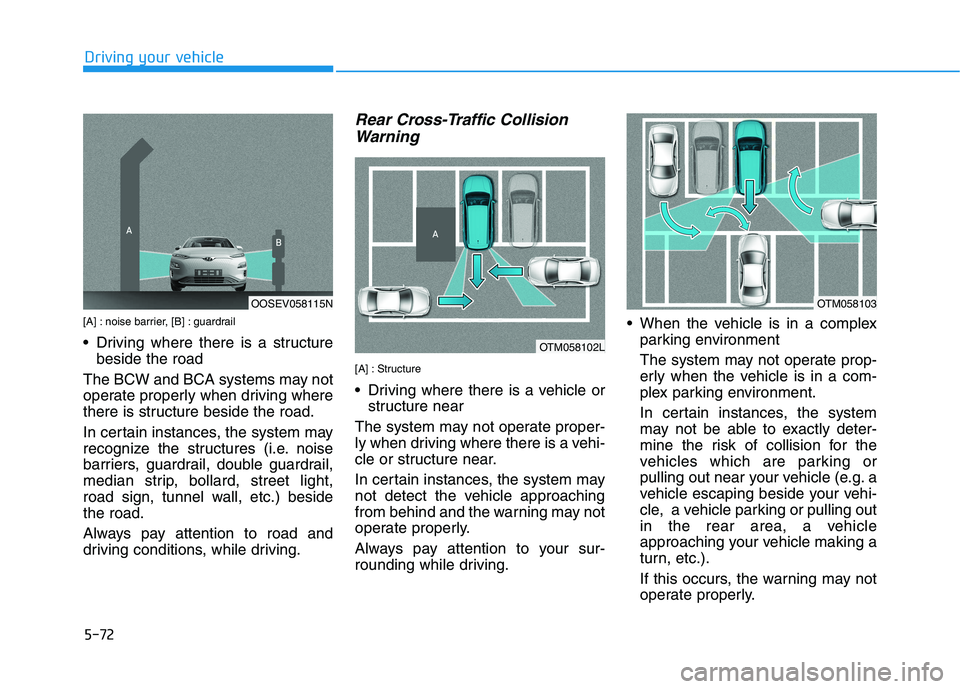 Driving your vehicle

A

B

OOSEV058115N

[A] : noise barrier, [B] : guardrail

• Driving where there is a structure beside the road

The BCW and BCA systems may not operate properly when driving where there is structure beside the road.

In certain instances, the system may recognize the structures (i.e. noise barriers, guardrail, double guardrail, median strip, bollard, street light, road sign, tunnel wall, etc.) beside the road.

Always pay attention to road and driving conditions, while driving.

Rear Cross-Traffic Collision Warning

A

OTM058102L

[A] : Structure

• Driving where there is a vehicle or structure near

The system may not operate properly when driving where there is a vehicle or structure near.

In certain instances, the system may not detect the vehicle approaching from behind and the warning may not operate properly.

Always pay attention to your surrounding while driving.

OTM058103

• When the vehicle is in a complex parking environment

The system may not operate properly when the vehicle is in a complex parking environment.

In certain instances, the system may not be able to exactly determine the risk of collision for the vehicles which are parking or pulling out near your vehicle (e.g. a vehicle escaping beside your vehicle, a vehicle parking or pulling out in the rear area, a vehicle approaching your vehicle making a turn, etc.).

If this occurs, the warning may not operate properly.

5-72

carmanualsonline.info